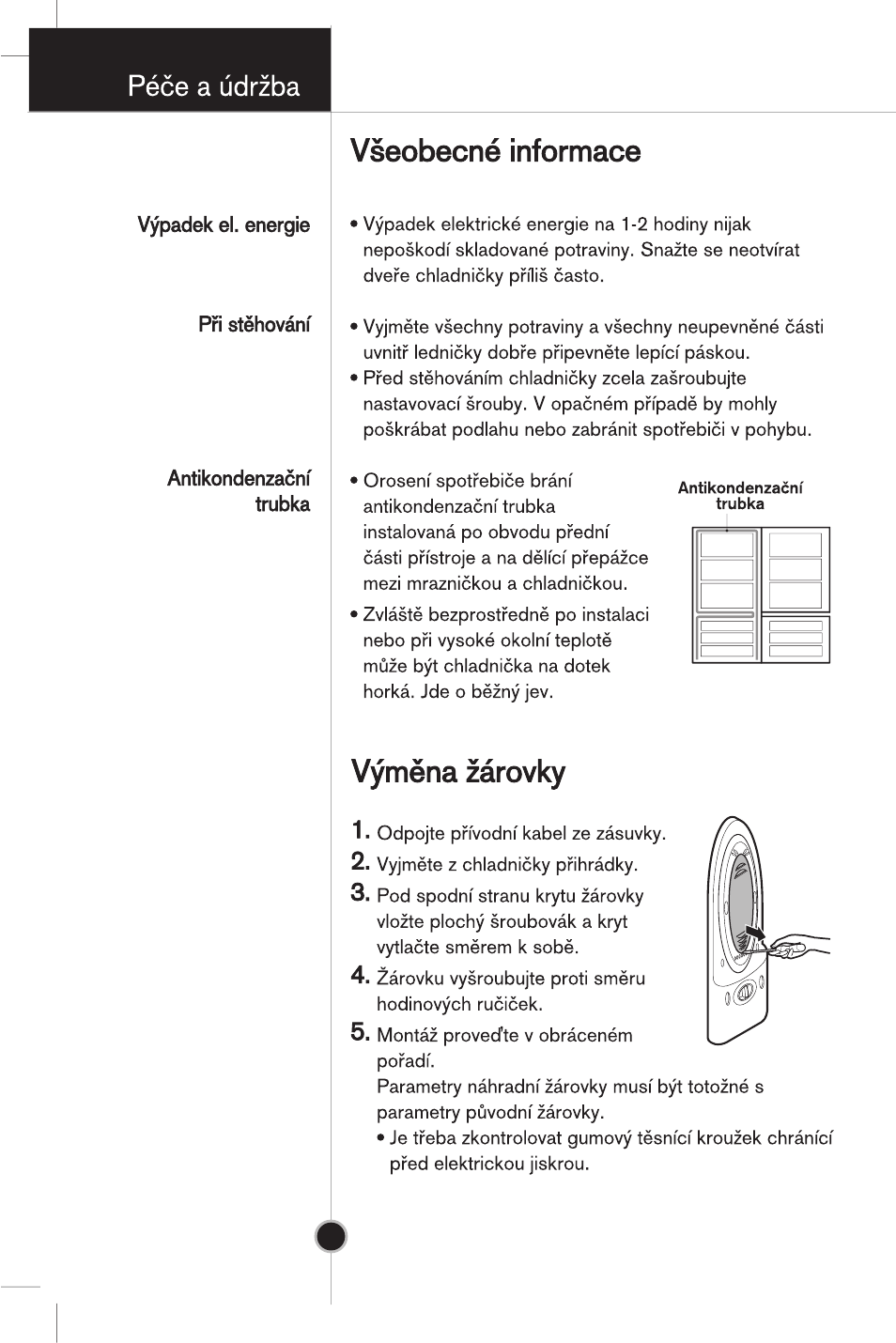 Péče a údržba

Všeobecné informace

Výpadek el. energie

• Výpadek elektrické energie na 1-2 hodiny nijak nepoškodí skladované potraviny. Snažte se neotvírat dveře chladničky příliš často.

Při stěhování

• Vyjměte všechny potraviny a všechny neupevněné části uvnitř ledničky dobře připevněte lepící páskou.
• Před stěhováním chladničky zcela zašroubujte nastavovací šrouby. V opačném případě by mohly poškrábat podlahu nebo zabránit spotřebiči v pohybu.

Antikondenzační trubka

• Orosení spotřebiče brání antikondenzační trubka instalovaná po obvodu přední části přístroje a na dělící přepážce mezi mrazničkou a chladničkou.
• Zvláště bezprostředně po instalaci nebo při vysoké okolní teplotě může být chladnička na dotek horká. Jde o běžný jev.

Antikondenzační trubka

Výměna žárovky

1. Odpojte přívodní kabel ze zásuvky.
2. Vyjměte z chladničky přihrádky.
3. Pod spodní stranu krytu žárovky vložte plochý šroubovák a kryt vytlačte směrem k sobě.
4. Žárovku vyšroubujte proti směru hodinových ručiček.
5. Montáž proveďte v obráceném pořadí.
Parametry náhradní žárovky musí být totožné s parametry původní žárovky.
• Je třeba zkontrolovat gumový těsnící kroužek chránící před elektrickou jiskrou.